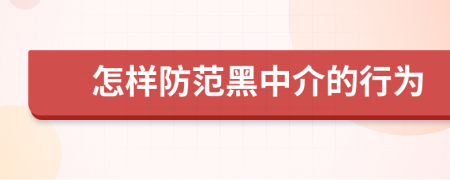 怎样防范黑中介的行为